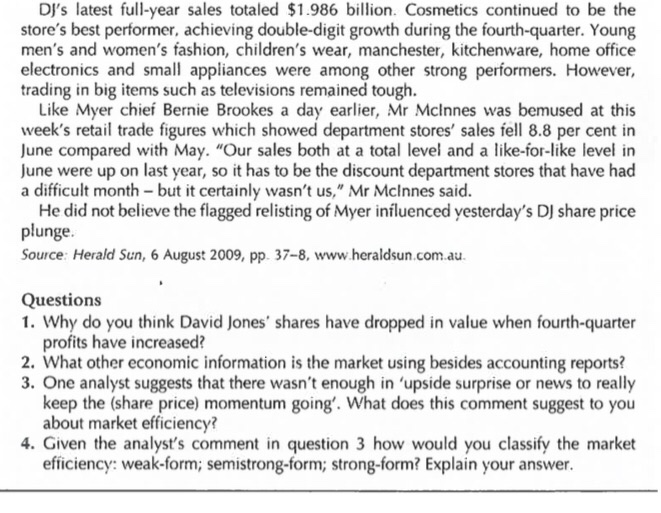 DJ's latest full-year sales totaled $1.986 billion. Cosmetics continued to be the store's best performer, achieving double-digit growth during the fourth-quarter. Young men's and women's fashion, children's wear, manchester, kitchenware, home office electronics and small appliances were among other strong performers. However, trading in big items such as televisions remained tough.

Like Myer chief Bernie Brookes a day earlier, Mr McInnes was bemused at this week's retail trade figures which showed department stores' sales fell 8.8 per cent in June compared with May. "Our sales both at a total level and a like-for-like level in June were up on last year, so it has to be the discount department stores that have had a difficult month – but it certainly wasn't us," Mr McInnes said.

He did not believe the flagged relisting of Myer influenced yesterday's DJ share price plunge.

Source: Herald Sun, 6 August 2009, pp. 37–8, www.heraldsun.com.au.

Questions

1. Why do you think David Jones' shares have dropped in value when fourth-quarter profits have increased?
2. What other economic information is the market using besides accounting reports?
3. One analyst suggests that there wasn't enough in 'upside surprise or news to really keep the (share price) momentum going'. What does this comment suggest to you about market efficiency?
4. Given the analyst's comment in question 3 how would you classify the market efficiency: weak-form; semistrong-form; strong-form? Explain your answer.